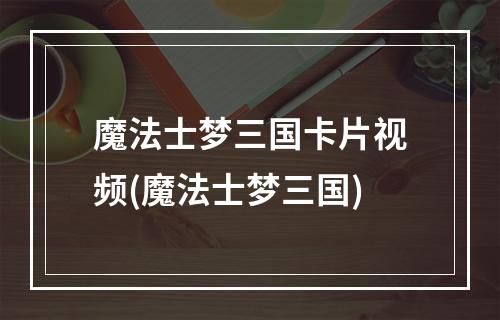 魔法士梦三国卡片视频(魔法士梦三国)